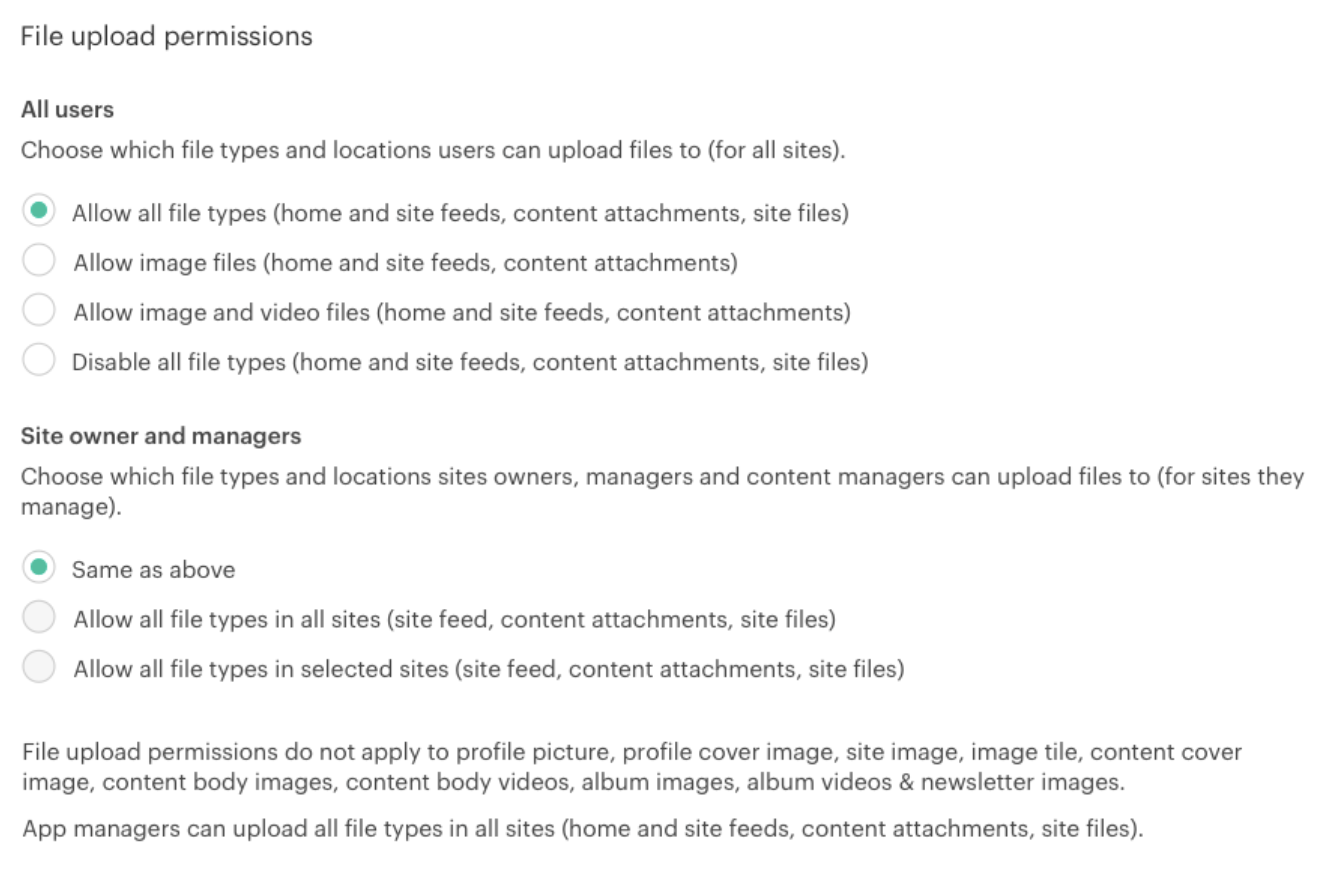 File upload permissions

All users

Choose which file types and locations users can upload files to (for all sites).

Allow all file types (home and site feeds, content attachments, site files)

Allow image files (home and site feeds, content attachments)

Allow image and video files (home and site feeds, content attachments)

Disable all file types (home and site feeds, content attachments, site files)

Site owner and managers

Choose which file types and locations sites owners, managers and content managers can upload files to (for sites they manage).

Same as above

Allow all file types in all sites (site feed, content attachments, site files)

Allow all file types in selected sites (site feed, content attachments, site files)

File upload permissions do not apply to profile picture, profile cover image, site image, image tile, content cover image, content body images, content body videos, album images, album videos & newsletter images.

App managers can upload all file types in all sites (home and site feeds, content attachments, site files).